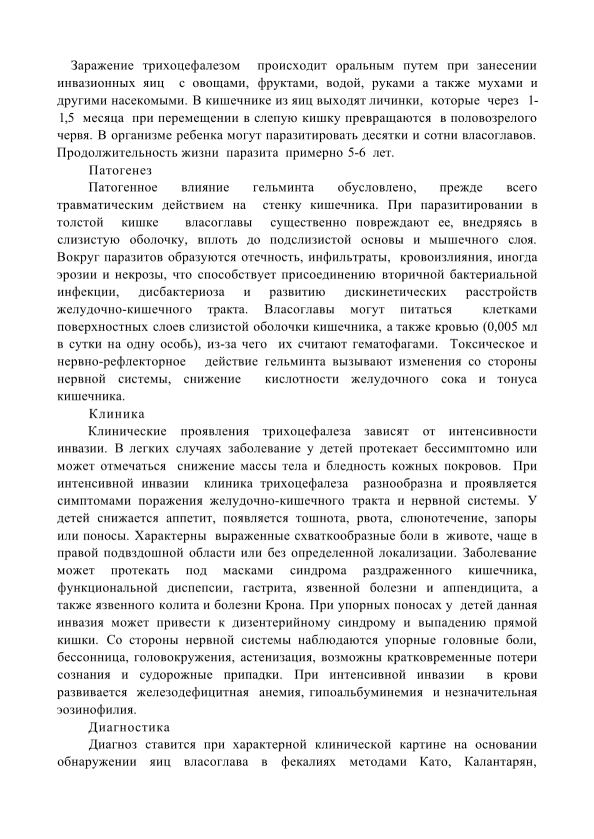 Заражение трихоцефалезом происходит оральным путем при занесении инвазионных яиц с овощами, фруктами, водой, руками а также мухами и другими насекомыми. В кишечнике из яиц выходят личинки, которые через 1-1,5 месяца при перемещении в слепую кишку превращаются в половозрелого червя. В организме ребенка могут паразитировать десятки и сотни власоглавов. Продолжительность жизни паразита примерно 5-6 лет.

Патогенез

Патогенное влияние гельминта обусловлено, прежде всего травматическим действием на стенку кишечника. При паразитировании в толстой кишке власоглавы существенно повреждают ее, внедряясь в слизистую оболочку, вплоть до подслизистой основы и мышечного слоя. Вокруг паразитов образуются отечность, инфильтраты, кровоизлияния, иногда эрозии и некрозы, что способствует присоединению вторичной бактериальной инфекции, дисбактериоза и развитию дискинетических расстройств желудочно-кишечного тракта. Власоглавы могут питаться клетками поверхностных слоев слизистой оболочки кишечника, а также кровью (0,005 мл в сутки на одну особь), из-за чего их считают гематофагами. Токсическое и нервно-рефлекторное действие гельминта вызывают изменения со стороны нервной системы, снижение кислотности желудочного сока и тонуса кишечника.

Клиника

Клинические проявления трихоцефалеза зависят от интенсивности инвазии. В легких случаях заболевание у детей протекает бессимптомно или может отмечаться снижение массы тела и бледность кожных покровов. При интенсивной инвазии клиника трихоцефалеза разнообразна и проявляется симптомами поражения желудочно-кишечного тракта и нервной системы. У детей снижается аппетит, появляется тошнота, рвота, слюнотечение, запоры или поносы. Характерны выраженные схваткообразные боли в животе, чаще в правой подвздошной области или без определенной локализации. Заболевание может протекать под масками синдрома раздраженного кишечника, функциональной диспепсии, гастрита, язвенной болезни и аппендицита, а также язвенного колита и болезни Крона. При упорных поносах у детей данная инвазия может привести к дизентерийному синдрому и выпадению прямой кишки. Со стороны нервной системы наблюдаются упорные головные боли, бессонница, головокружения, астенизация, возможны кратковременные потери сознания и судорожные припадки. При интенсивной инвазии в крови развивается железодефицитная анемия, гипоальбуминемия и незначительная эозинофилия.

Диагностика

Диагноз ставится при характерной клинической картине на основании обнаружении яиц власоглава в фекалиях методами Като, Калантарян,